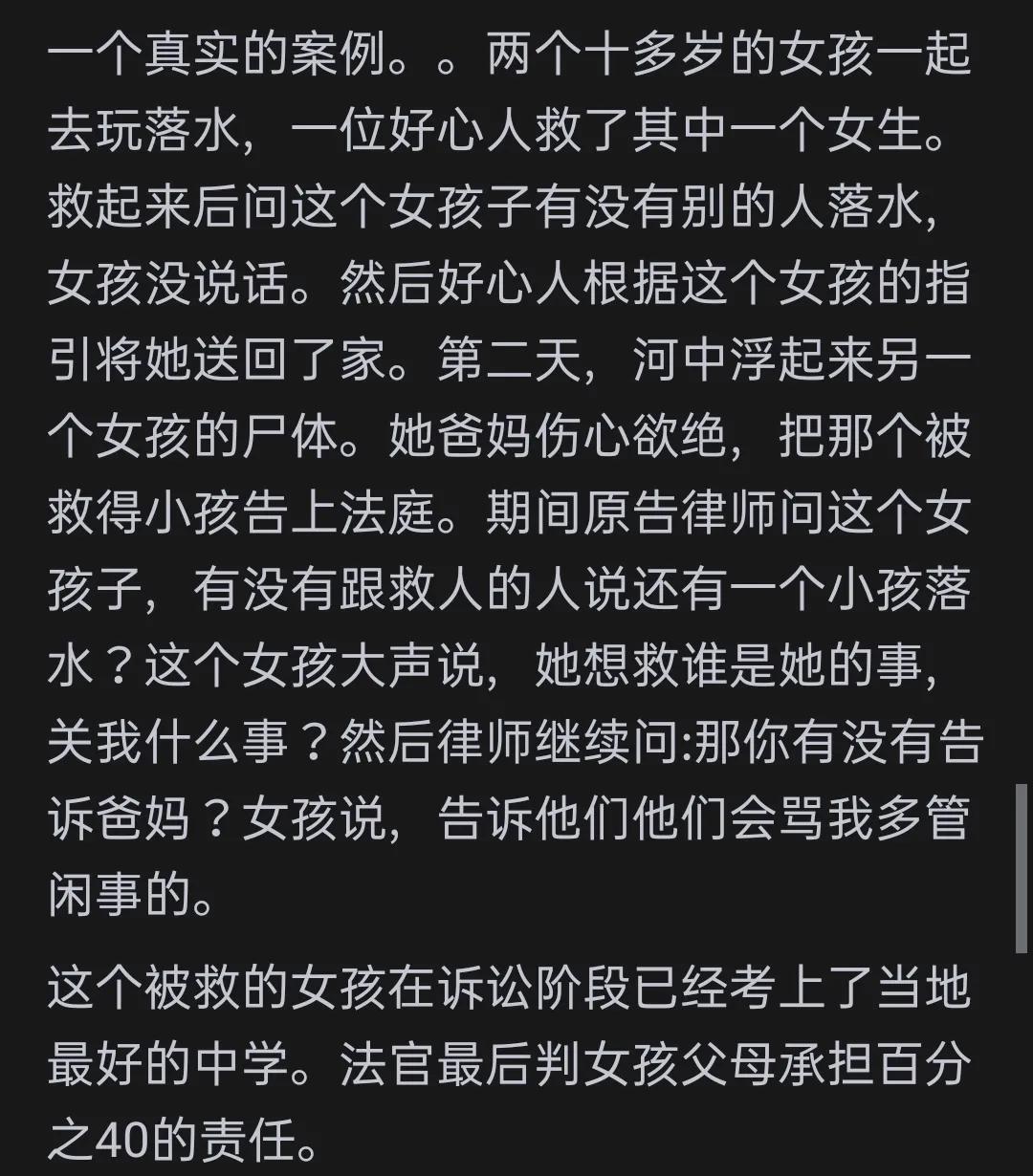 一个真实的案例。。两个十多岁的女孩一起去玩落水，一位好心人救了其中一个女生。救起来后问这个女孩子有没有别的人落水，女孩没说话。然后好心人根据这个女孩的指引将她送回了家。第二天，河中浮起来另一个女孩的尸体。她爸妈伤心欲绝，把那个被救得小孩告上法庭。期间原告律师问这个女孩子，有没有跟救人的人说还有一个小孩落水？这个女孩大声说，她想救谁是她的事，关我什么事？然后律师继续问:那你有没有告诉爸妈？女孩说，告诉他们他们会骂我多管闲事的。

这个被救的女孩在诉讼阶段已经考上了当地最好的中学。法官最后判女孩父母承担百分之40的责任。